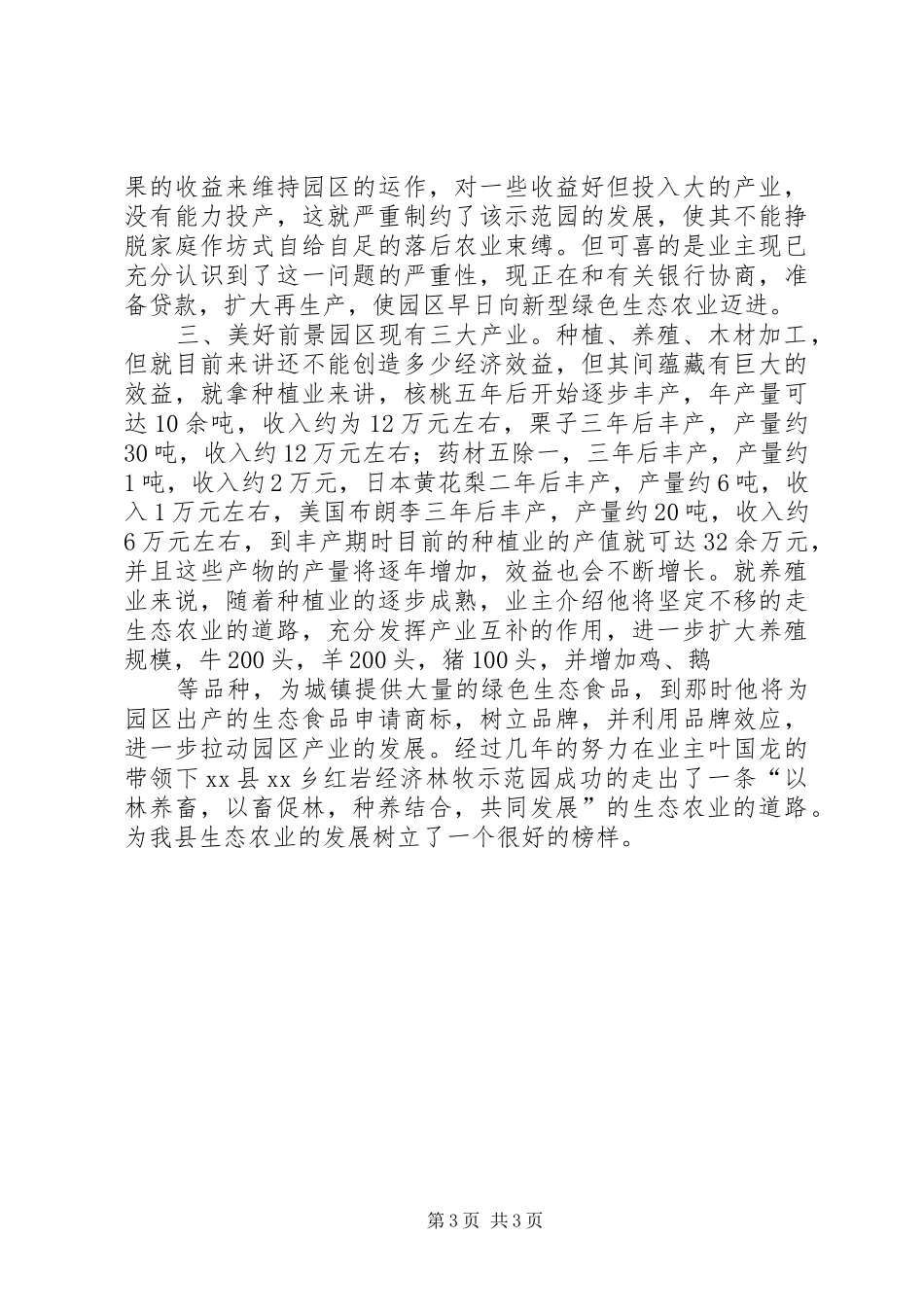 果的收益来维持园区的运作，对一些收益好但投入大的产业，没有能力投产，这就严重制约了该示范园的发展，使其不能挣脱家庭作坊式自给自足的落后农业束缚。但可喜的是业主现已充分认识到了这一问题的严重性，现正在和有关银行协商，准备贷款，扩大再生产，使园区早日向新型绿色生态农业迈进。

三、美好前景园区现有三大产业。种植、养殖、木材加工，但就目前来讲还不能创造多少经济效益，但其间蕴藏有巨大的效益，就拿种植业来讲，核桃五年后开始逐步丰产，年产量可达10余吨，收入约为12万元左右，栗子三年后丰产，产量约30吨，收入约12万元左右；药材五除一，三年后丰产，产量约1吨，收入约2万元，日本黄花梨二年后丰产，产量约6吨，收入1万元左右，美国布朗李三年后丰产，产量约20吨，收入约6万元左右，到丰产期时目前的种植业的产值就可达32余万元，并且这些产物的产量将逐年增加，效益也会不断增长。就养殖业来说，随着种植业的逐步成熟，业主介绍他将坚定不移的走生态农业的道路，充分发挥产业互补的作用，进一步扩大养殖规模，牛200头，羊200头，猪100头，并增加鸡、鹅

等品种，为城镇提供大量的绿色生态食品，到那时他将为园区出产的生态食品申请商标，树立品牌，并利用品牌效应，进一步拉动园区产业的发展。经过几年的努力在业主叶国龙的带领下xx县xx乡红岩经济林牧示范园成功的走出了一条“以林养畜，以畜促林，种养结合，共同发展”的生态农业的道路。为我县生态农业的发展树立了一个很好的榜样。

第3页 共3页